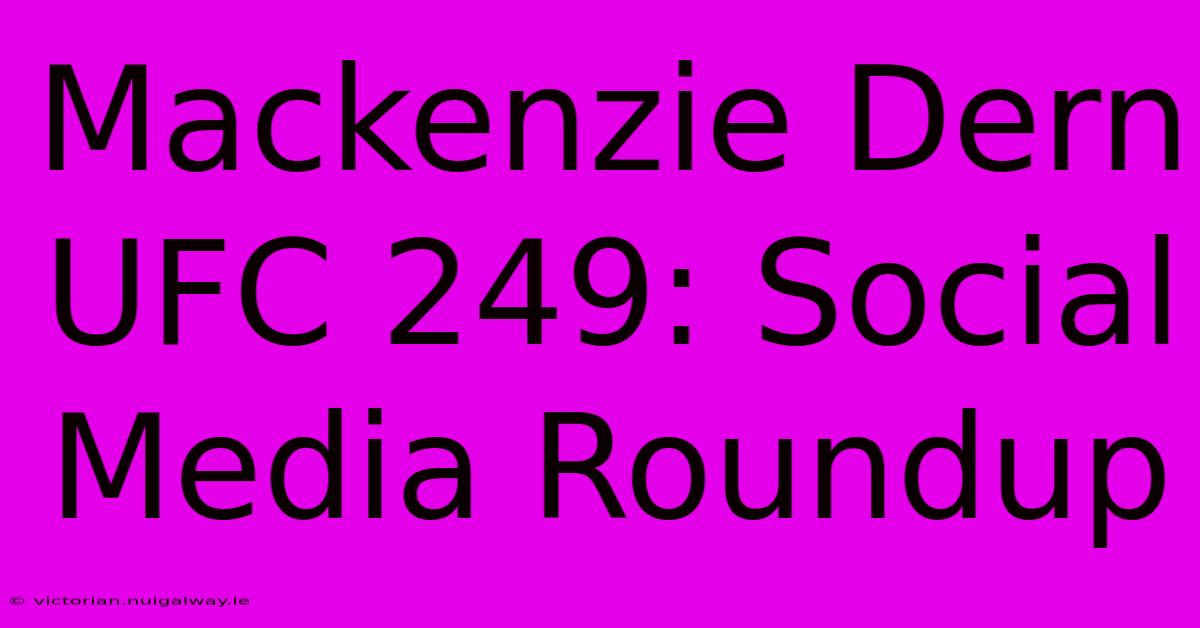 Mackenzie Dern UFC 249: Social Media Roundup

© victorian.nuigalway.ie